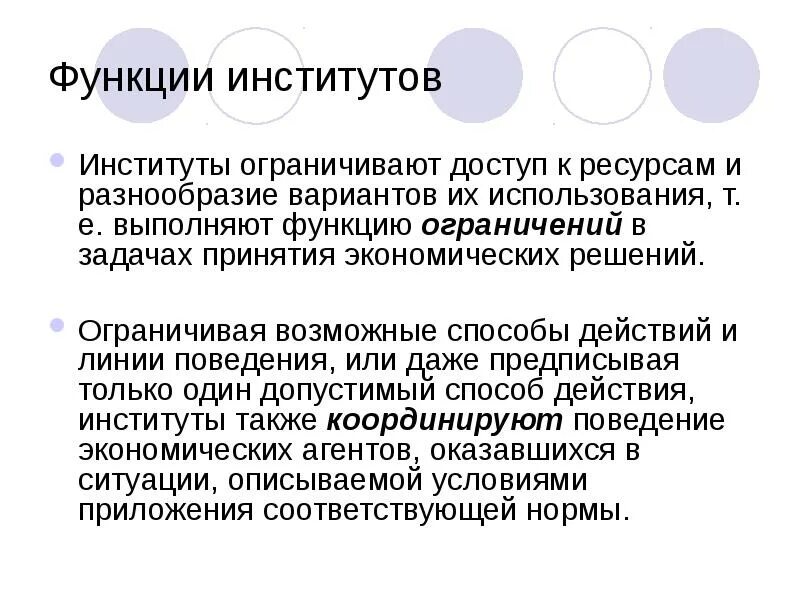 Функции институтов

Институты ограничивают доступ к ресурсам и разнообразие вариантов их использования, т. е. выполняют функцию ограничений в задачах принятия экономических решений.

Ограничивая возможные способы действий и линии поведения, или даже предписывая только один допустимый способ действия, институты также координируют поведение экономических агентов, оказавшихся в ситуации, описываемой условиями приложения соответствующей нормы.